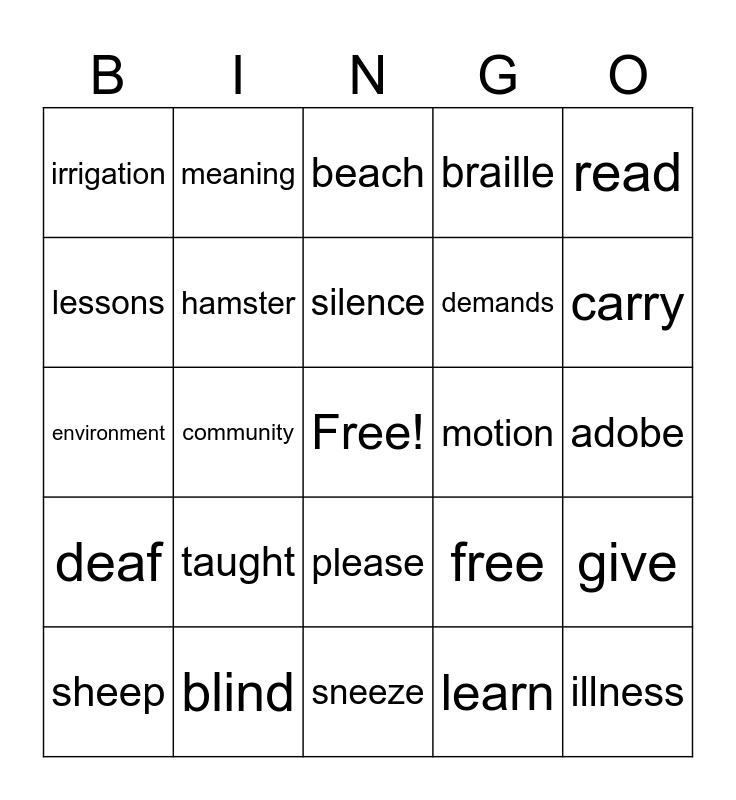 | B | I | N | G | O |
|---|---|---|---|---|
| irrigation | meaning | beach | braille | read |
| lessons | hamster | silence | demands | carry |
| environment | community | Free! | motion | adobe |
| deaf | taught | please | free | give |
| sheep | blind | sneeze | learn | illness |